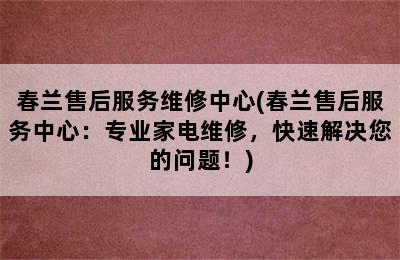 春兰售后服务维修中心(春兰售后服务中心：专业家电维修，快速解决您的问题！)